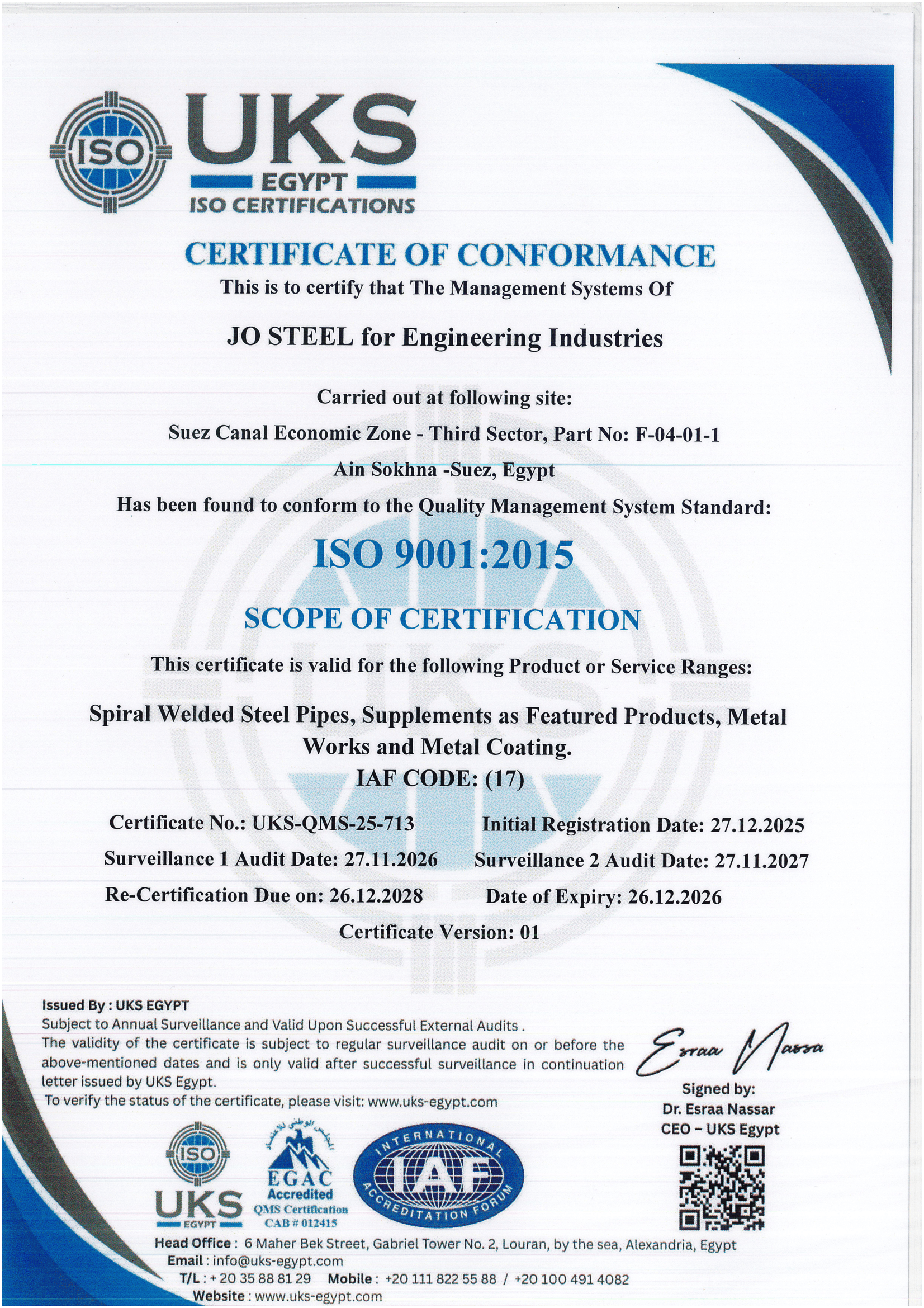 ISO

UKS
EGYPT
ISO CERTIFICATIONS

CERTIFICATE OF CONFORMANCE

This is to certify that The Management Systems Of

JO STEEL for Engineering Industries

Carried out at following site:

Suez Canal Economic Zone - Third Sector, Part No: F-04-01-1

Ain Sokhna -Suez, Egypt

Has been found to conform to the Quality Management System Standard:

ISO 9001:2015

SCOPE OF CERTIFICATION

This certificate is valid for the following Product or Service Ranges:

Spiral Welded Steel Pipes, Supplements as Featured Products, Metal Works and Metal Coating.

IAF CODE: (17)

Certificate No.: UKS-QMS-25-713

Initial Registration Date: 27.12.2025

Surveillance 1 Audit Date: 27.11.2026

Surveillance 2 Audit Date: 27.11.2027

Re-Certification Due on: 26.12.2028

Date of Expiry: 26.12.2026

Certificate Version: 01

Issued By : UKS EGYPT

Subject to Annual Surveillance and Valid Upon Successful External Audits .

The validity of the certificate is subject to regular surveillance audit on or before the above-mentioned dates and is only valid after successful surveillance in continuation letter issued by UKS Egypt.

To verify the status of the certificate, please visit: www.uks-egypt.com

Esraa Nassa

Signed by:
Dr. Esraa Nassar
CEO – UKS Egypt

ISO
UKS
EGYPT

المجلس الوطني للاعتماد
EGAC
Accredited
QMS Certification
CAB # 012415

INTERNATIONAL
IAF
ACCREDITATION FORUM

Head Office : 6 Maher Bek Street, Gabriel Tower No. 2, Louran, by the sea, Alexandria, Egypt
Email : info@uks-egypt.com
T/L : + 20 35 88 81 29 Mobile : +20 111 822 55 88 / +20 100 491 4082
Website : www.uks-egypt.com

UKS